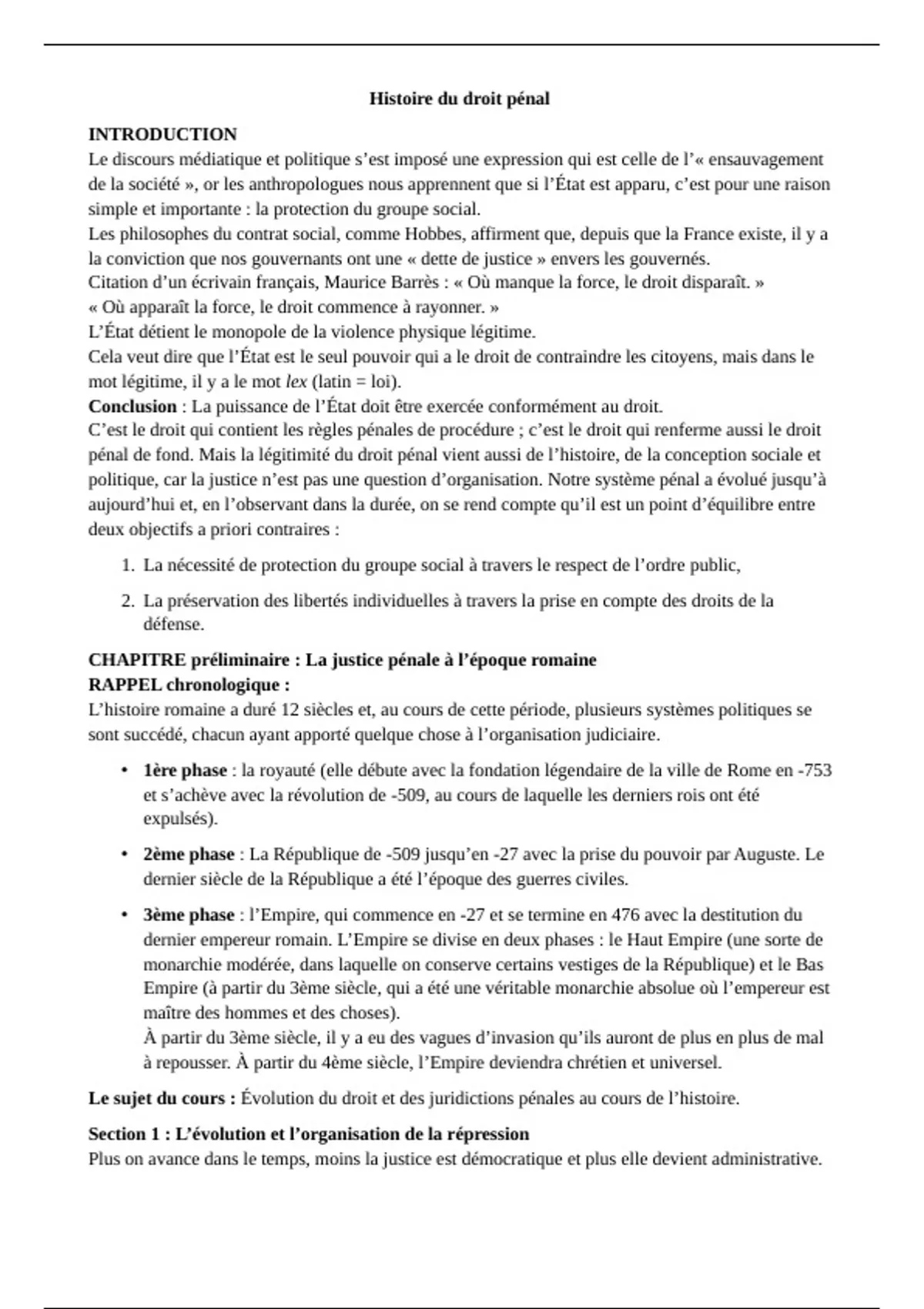 Histoire du droit pénal

INTRODUCTION
Le discours médiatique et politique s'est imposé une expression qui est celle de l'« ensauvagement de la société », or les anthropologues nous apprennent que si l'État est apparu, c'est pour une raison simple et importante : la protection du groupe social.
Les philosophes du contrat social, comme Hobbes, affirment que, depuis que la France existe, il y a la conviction que nos gouvernants ont une « dette de justice » envers les gouvernés.
Citation d'un écrivain français, Maurice Barrès : « Où manque la force, le droit disparaît. »
« Où apparaît la force, le droit commence à rayonner. »
L'État détient le monopole de la violence physique légitime.
Cela veut dire que l'État est le seul pouvoir qui a le droit de contraindre les citoyens, mais dans le mot légitime, il y a le mot lex (latin = loi).
Conclusion : La puissance de l'État doit être exercée conformément au droit.
C'est le droit qui contient les règles pénales de procédure ; c'est le droit qui renferme aussi le droit pénal de fond. Mais la légitimité du droit pénal vient aussi de l'histoire, de la conception sociale et politique, car la justice n'est pas une question d'organisation. Notre système pénal a évolué jusqu'à aujourd'hui et, en l'observant dans la durée, on se rend compte qu'il est un point d'équilibre entre deux objectifs a priori contraires :

1. La nécessité de protection du groupe social à travers le respect de l'ordre public,
2. La préservation des libertés individuelles à travers la prise en compte des droits de la défense.

CHAPITRE préliminaire : La justice pénale à l'époque romaine
RAPPEL chronologique :
L'histoire romaine a duré 12 siècles et, au cours de cette période, plusieurs systèmes politiques se sont succédé, chacun ayant apporté quelque chose à l'organisation judiciaire.

• 1ère phase : la royauté (elle débute avec la fondation légendaire de la ville de Rome en -753 et s'achève avec la révolution de -509, au cours de laquelle les derniers rois ont été expulsés).
• 2ème phase : La République de -509 jusqu'en -27 avec la prise du pouvoir par Auguste. Le dernier siècle de la République a été l'époque des guerres civiles.
• 3ème phase : l'Empire, qui commence en -27 et se termine en 476 avec la destitution du dernier empereur romain. L'Empire se divise en deux phases : le Haut Empire (une sorte de monarchie modérée, dans laquelle on conserve certains vestiges de la République) et le Bas Empire (à partir du 3ème siècle, qui a été une véritable monarchie absolue où l'empereur est maître des hommes et des choses).
À partir du 3ème siècle, il y a eu des vagues d'invasion qu'ils auront de plus en plus de mal à repousser. À partir du 4ème siècle, l'Empire deviendra chrétien et universel.

Le sujet du cours : Évolution du droit et des juridictions pénales au cours de l'histoire.

Section 1 : L'évolution et l'organisation de la répression
Plus on avance dans le temps, moins la justice est démocratique et plus elle devient administrative.